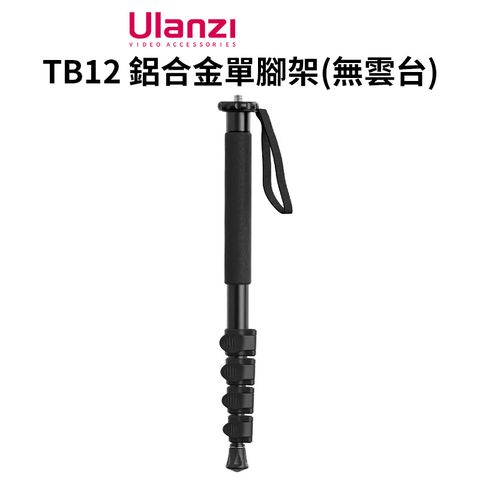 Ulanzi
VIDEO ACCESSORIES
TB12 鋁合金單腳架(無雲台)